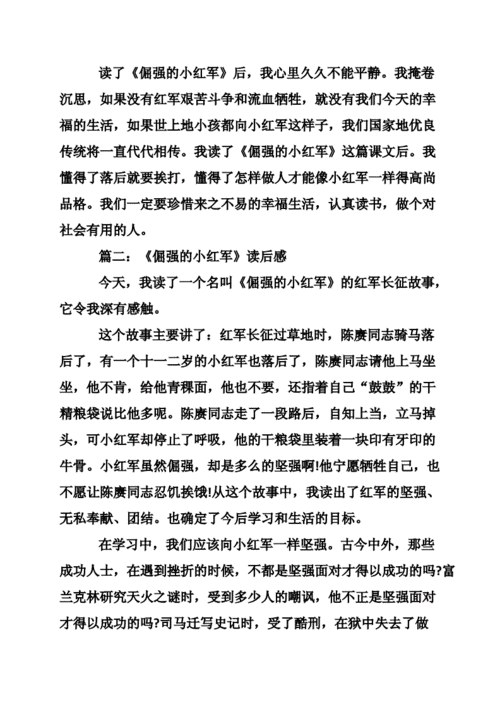 读了《倔强的小红军》后，我心里久久不能平静。我掩卷沉思，如果没有红军艰苦斗争和流血牺牲，就没有我们今天的幸福的生活，如果世上地小孩都向小红军这样子，我们国家地优良传统将一直代代相传。我读了《倔强的小红军》这篇课文后。我懂得了落后就要挨打，懂得了怎样做人才能像小红军一样得高尚品格。我们一定要珍惜来之不易的幸福生活，认真读书，做个对社会有用的人。

篇二：《倔强的小红军》读后感

今天，我读了一个名叫《倔强的小红军》的红军长征故事，它令我深有感触。

这个故事主要讲了：红军长征过草地时，陈赓同志骑马落后了，有一个十一二岁的小红军也落后了，陈赓同志请他上马坐坐，他不肯，给他青稞面，他也不要，还指着自己“鼓鼓”的干精粮袋说比他多呢。陈赓同志走了一段路后，自知上当，立马掉头，可小红军却停止了呼吸，他的干粮袋里装着一块印有牙印的牛骨。小红军虽然倔强，却是多么的坚强啊!他宁愿牺牲自己，也不愿让陈赓同志忍饥挨饿!从这个故事中，我读出了红军的坚强、无私奉献、团结。也确定了今后学习和生活的目标。

在学习中，我们应该向小红军一样坚强。古今中外，那些成功人士，在遇到挫折的时候，不都是坚强面对才得以成功的吗?富兰克林研究天火之谜时，受到多少人的嘲讽，他不正是坚强面对才得以成功的吗?司马迁写史记时，受了酷刑，在狱中失去了做